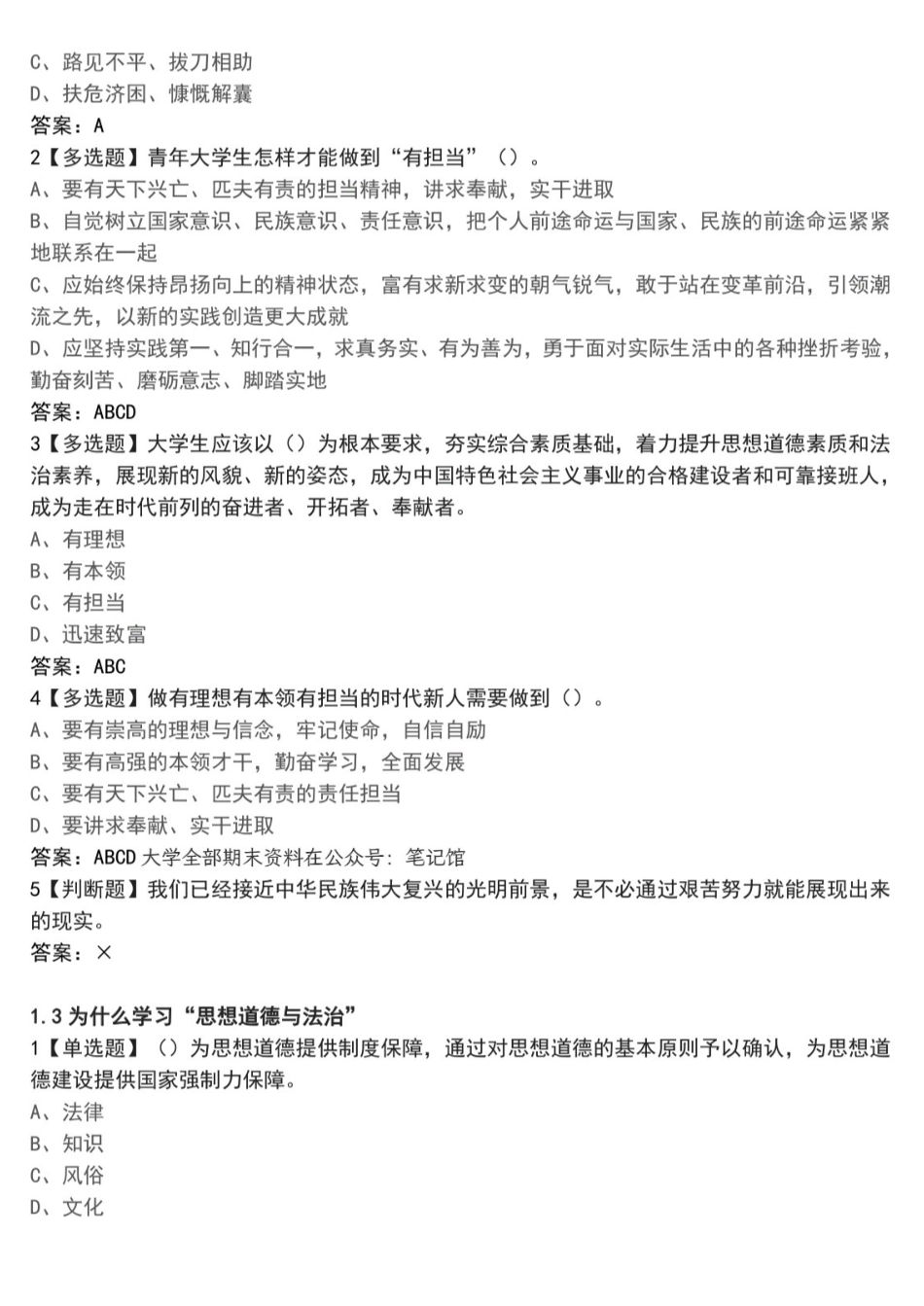 C、路见不平、拔刀相助
D、扶危济困、慷慨解囊
答案：A
2【多选题】青年大学生怎样才能做到“有担当”（）。
A、要有天下兴亡、匹夫有责的担当精神，讲求奉献，实干进取
B、自觉树立国家意识、民族意识、责任意识，把个人前途命运与国家、民族的前途命运紧紧地联系在一起
C、应始终保持昂扬向上的精神状态，富有求新求变的朝气锐气，敢于站在变革前沿，引领潮流之先，以新的实践创造更大成就
D、应坚持实践第一、知行合一，求真务实、有为善为，勇于面对实际生活中的各种挫折考验，勤奋刻苦、磨砺意志、脚踏实地
答案：ABCD
3【多选题】大学生应该以（）为根本要求，夯实综合素质基础，着力提升思想道德素质和法治素养，展现新的风貌、新的姿态，成为中国特色社会主义事业的合格建设者和可靠接班人，成为走在时代前列的奋进者、开拓者、奉献者。
A、有理想
B、有本领
C、有担当
D、迅速致富
答案：ABC
4【多选题】做有理想有本领有担当的时代新人需要做到（）。
A、要有崇高的理想与信念，牢记使命，自信自励
B、要有高强的本领才干，勤奋学习，全面发展
C、要有天下兴亡、匹夫有责的责任担当
D、要讲求奉献、实干进取
答案：ABCD 大学全部期末资料在公众号：笔记馆
5【判断题】我们已经接近中华民族伟大复兴的光明前景，是不必通过艰苦努力就能展现出来的现实。
答案：×

1.3 为什么学习“思想道德与法治”
1【单选题】（）为思想道德提供制度保障，通过对思想道德的基本原则予以确认，为思想道德建设提供国家强制力保障。
A、法律
B、知识
C、风俗
D、文化